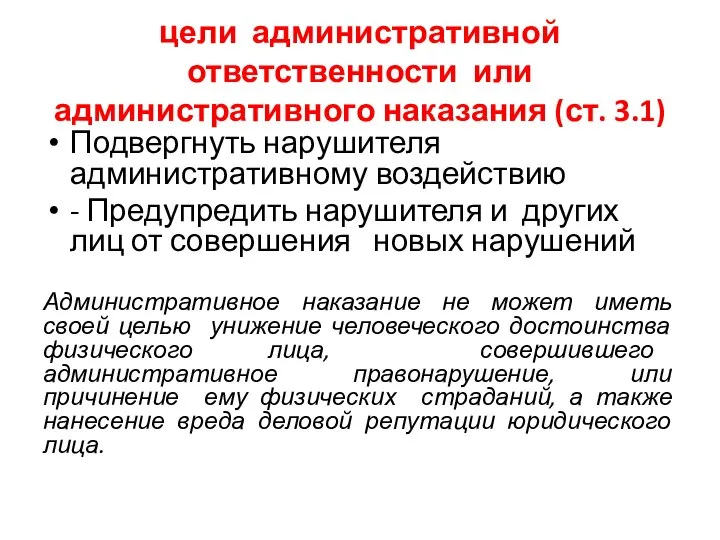 цели административной ответственности или административного наказания (ст. 3.1)

• Подвергнуть нарушителя административному воздействию
• - Предупредить нарушителя и других лиц от совершения новых нарушений

Административное наказание не может иметь своей целью унижение человеческого достоинства физического лица, совершившего административное правонарушение, или причинение ему физических страданий, а также нанесение вреда деловой репутации юридического лица.